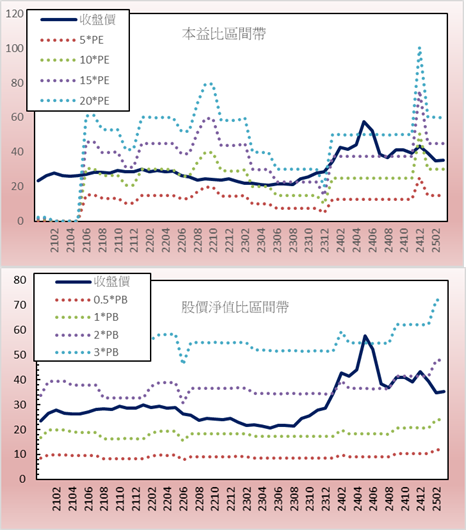 120
100
80
60
40
20
0

收盤價
5*PE
10*PE
15*PE
20*PE

本益比區間帶

2102
2104
2106
2108
2110
2112
2202
2204
2206
2208
2210
2212
2302
2304
2306
2308
2310
2312
2402
2404
2406
2408
2410
2412
2502

80
70
60
50
40
30
20
10
0

收盤價
0.5*PB
1*PB
2*PB
3*PB

股價淨值比區間帶

2102
2104
2106
2108
2110
2112
2202
2204
2206
2208
2210
2212
2302
2304
2306
2308
2310
2312
2402
2404
2406
2408
2410
2412
2502